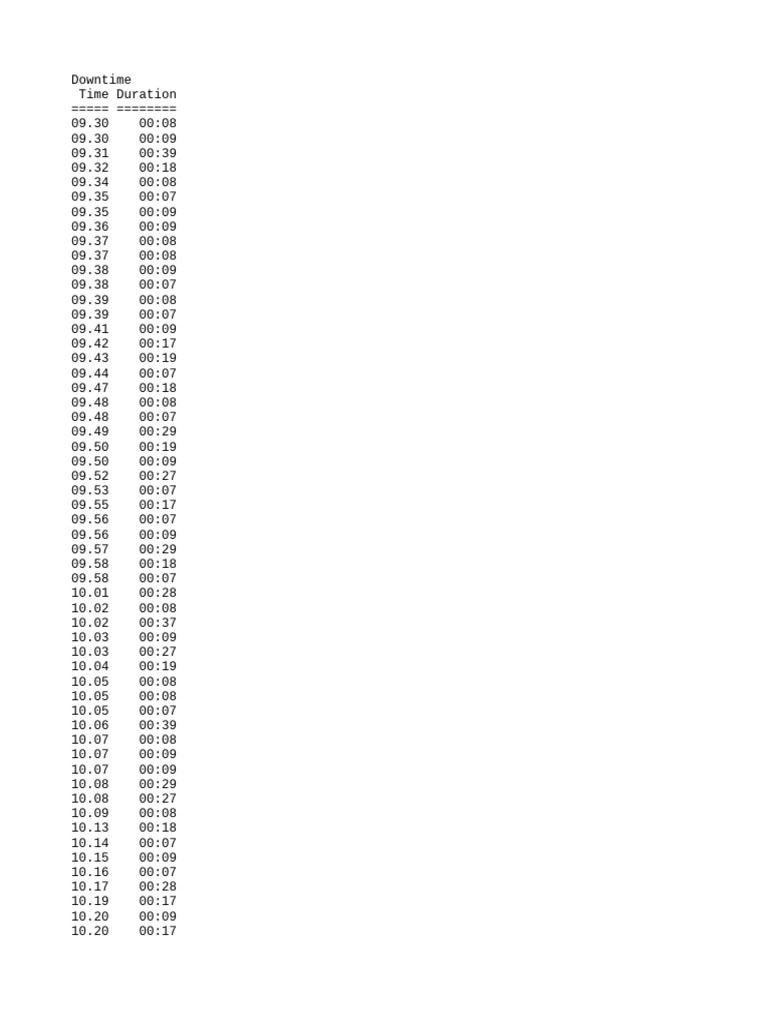 Downtime

| Time | Duration |
|---|---|
| 09.30 | 00:08 |
| 09.30 | 00:09 |
| 09.31 | 00:39 |
| 09.32 | 00:18 |
| 09.34 | 00:08 |
| 09.35 | 00:07 |
| 09.35 | 00:09 |
| 09.36 | 00:09 |
| 09.37 | 00:08 |
| 09.37 | 00:08 |
| 09.38 | 00:09 |
| 09.38 | 00:07 |
| 09.39 | 00:08 |
| 09.39 | 00:07 |
| 09.41 | 00:09 |
| 09.42 | 00:17 |
| 09.43 | 00:19 |
| 09.44 | 00:07 |
| 09.47 | 00:18 |
| 09.48 | 00:08 |
| 09.48 | 00:07 |
| 09.49 | 00:29 |
| 09.50 | 00:19 |
| 09.50 | 00:09 |
| 09.52 | 00:27 |
| 09.53 | 00:07 |
| 09.55 | 00:17 |
| 09.56 | 00:07 |
| 09.56 | 00:09 |
| 09.57 | 00:29 |
| 09.58 | 00:18 |
| 09.58 | 00:07 |
| 10.01 | 00:28 |
| 10.02 | 00:08 |
| 10.02 | 00:37 |
| 10.03 | 00:09 |
| 10.03 | 00:27 |
| 10.04 | 00:19 |
| 10.05 | 00:08 |
| 10.05 | 00:08 |
| 10.05 | 00:07 |
| 10.06 | 00:39 |
| 10.07 | 00:08 |
| 10.07 | 00:09 |
| 10.07 | 00:09 |
| 10.08 | 00:29 |
| 10.08 | 00:27 |
| 10.09 | 00:08 |
| 10.13 | 00:18 |
| 10.14 | 00:07 |
| 10.15 | 00:09 |
| 10.16 | 00:07 |
| 10.17 | 00:28 |
| 10.19 | 00:17 |
| 10.20 | 00:09 |
| 10.20 | 00:17 |